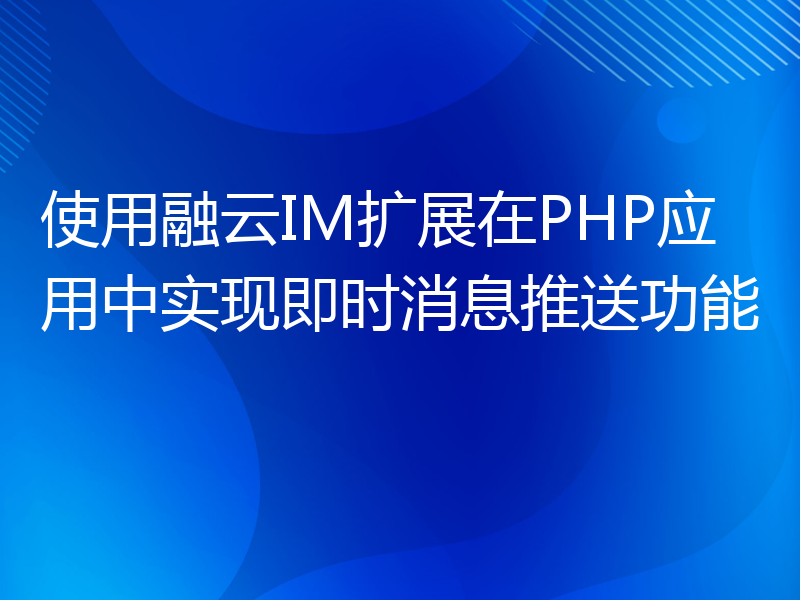 使用融云IM扩展在PHP应用中实现即时消息推送功能